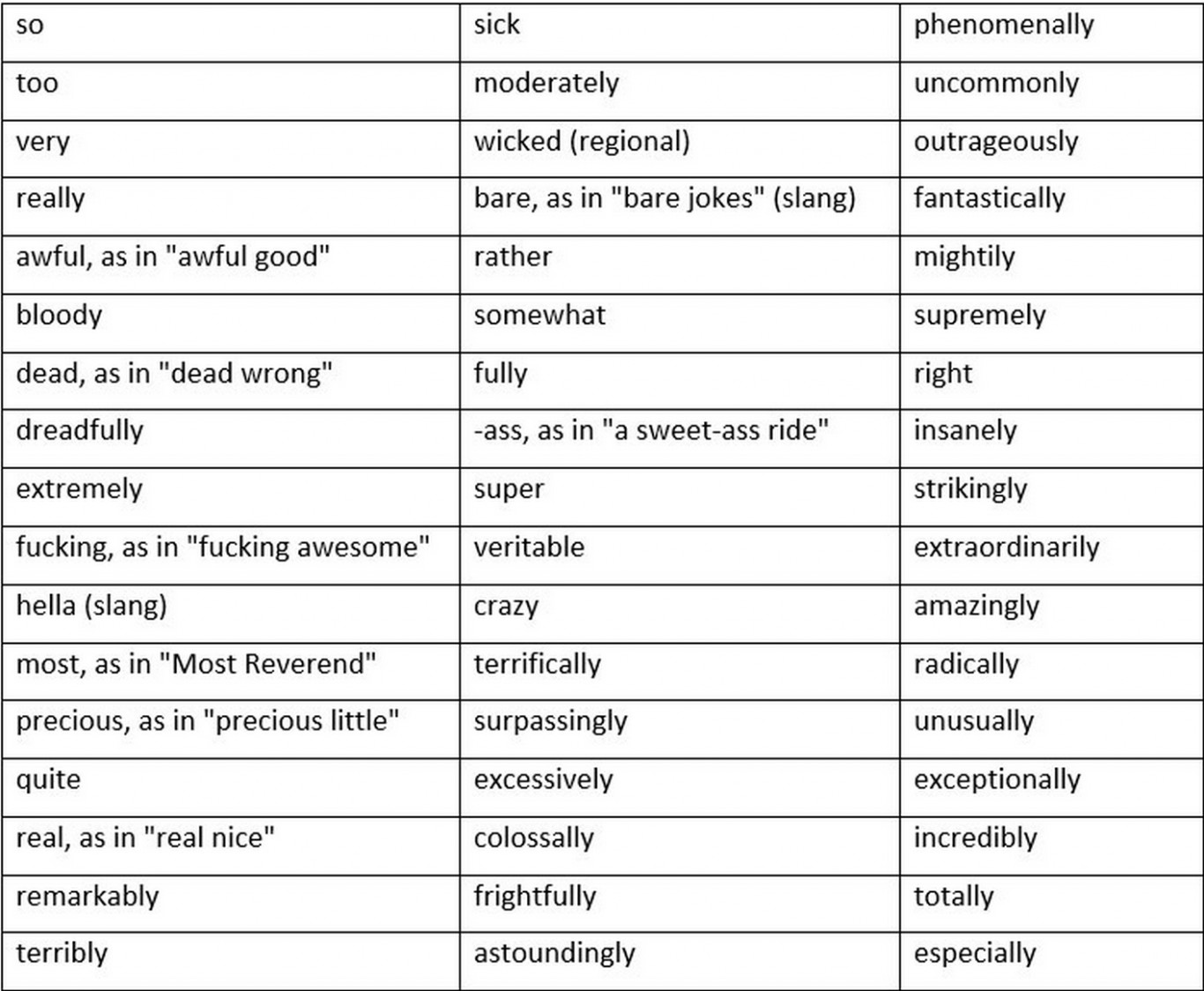 | so | sick | phenomenally |
|---|---|---|
| too | moderately | uncommonly |
| very | wicked (regional) | outrageously |
| really | bare, as in "bare jokes" (slang) | fantastically |
| awful, as in "awful good" | rather | mightily |
| bloody | somewhat | supremely |
| dead, as in "dead wrong" | fully | right |
| dreadfully | -ass, as in "a sweet-ass ride" | insanely |
| extremely | super | strikingly |
| fucking, as in "fucking awesome" | veritable | extraordinarily |
| hella (slang) | crazy | amazingly |
| most, as in "Most Reverend" | terrifically | radically |
| precious, as in "precious little" | surpassingly | unusually |
| quite | excessively | exceptionally |
| real, as in "real nice" | colossally | incredibly |
| remarkably | frightfully | totally |
| terribly | astoundingly | especially |